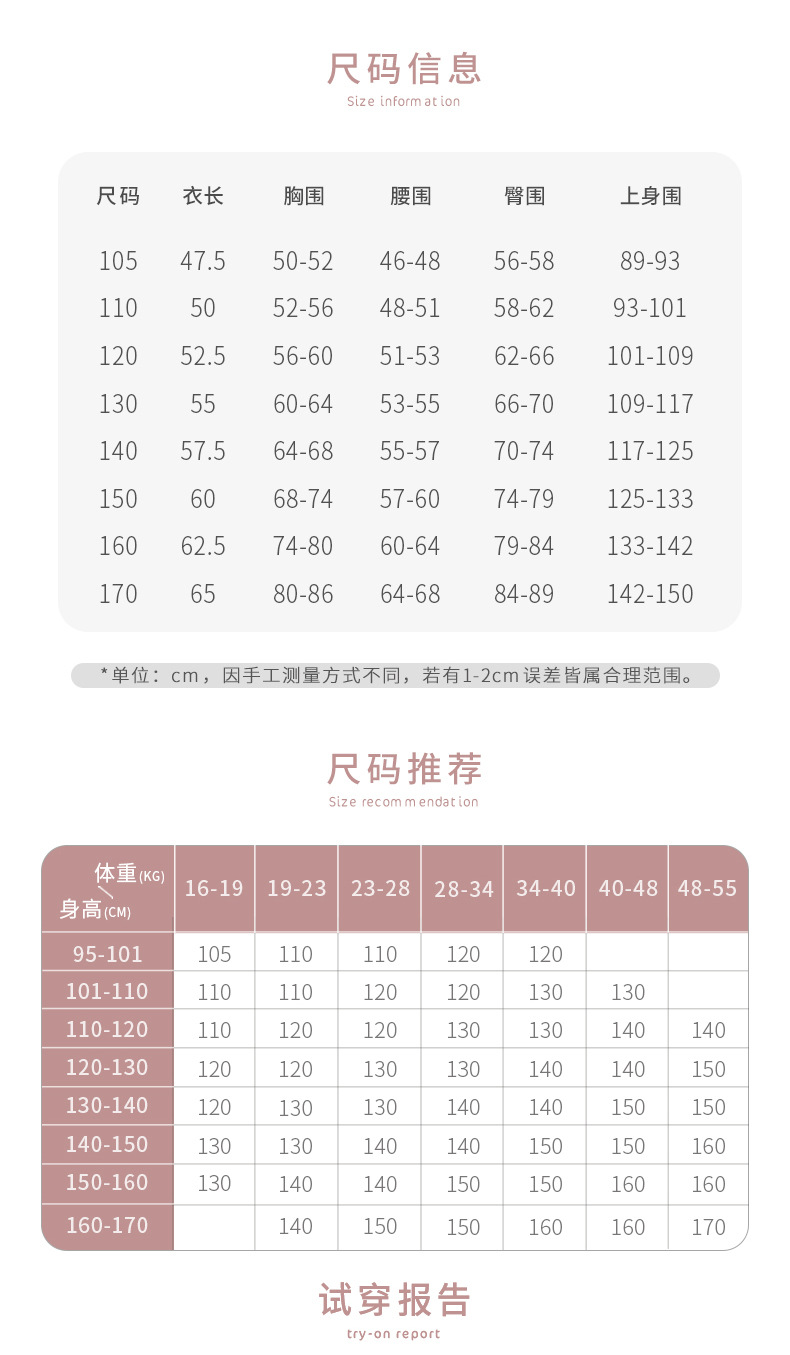 尺码信息
Size information

| 尺码 | 衣长 | 胸围 | 腰围 | 臀围 | 上身围 |
|---|---|---|---|---|---|
| 105 | 47.5 | 50-52 | 46-48 | 56-58 | 89-93 |
| 110 | 50 | 52-56 | 48-51 | 58-62 | 93-101 |
| 120 | 52.5 | 56-60 | 51-53 | 62-66 | 101-109 |
| 130 | 55 | 60-64 | 53-55 | 66-70 | 109-117 |
| 140 | 57.5 | 64-68 | 55-57 | 70-74 | 117-125 |
| 150 | 60 | 68-74 | 57-60 | 74-79 | 125-133 |
| 160 | 62.5 | 74-80 | 60-64 | 79-84 | 133-142 |
| 170 | 65 | 80-86 | 64-68 | 84-89 | 142-150 |

*单位：cm，因手工测量方式不同，若有1-2cm误差皆属合理范围。

尺码推荐
Size recommendation

| 体重(KG) 身高(CM) | 16-19 | 19-23 | 23-28 | 28-34 | 34-40 | 40-48 | 48-55 |
|---|---|---|---|---|---|---|---|
| 95-101 | 105 | 110 | 110 | 120 | 120 | | |
| 101-110 | 110 | 110 | 120 | 120 | 130 | 130 | |
| 110-120 | 110 | 120 | 120 | 130 | 130 | 140 | 140 |
| 120-130 | 120 | 120 | 130 | 130 | 140 | 140 | 150 |
| 130-140 | 120 | 130 | 130 | 140 | 140 | 150 | 150 |
| 140-150 | 130 | 130 | 140 | 140 | 150 | 150 | 160 |
| 150-160 | 130 | 140 | 140 | 150 | 150 | 160 | 160 |
| 160-170 | | 140 | 150 | 150 | 160 | 160 | 170 |

试穿报告
try-on report